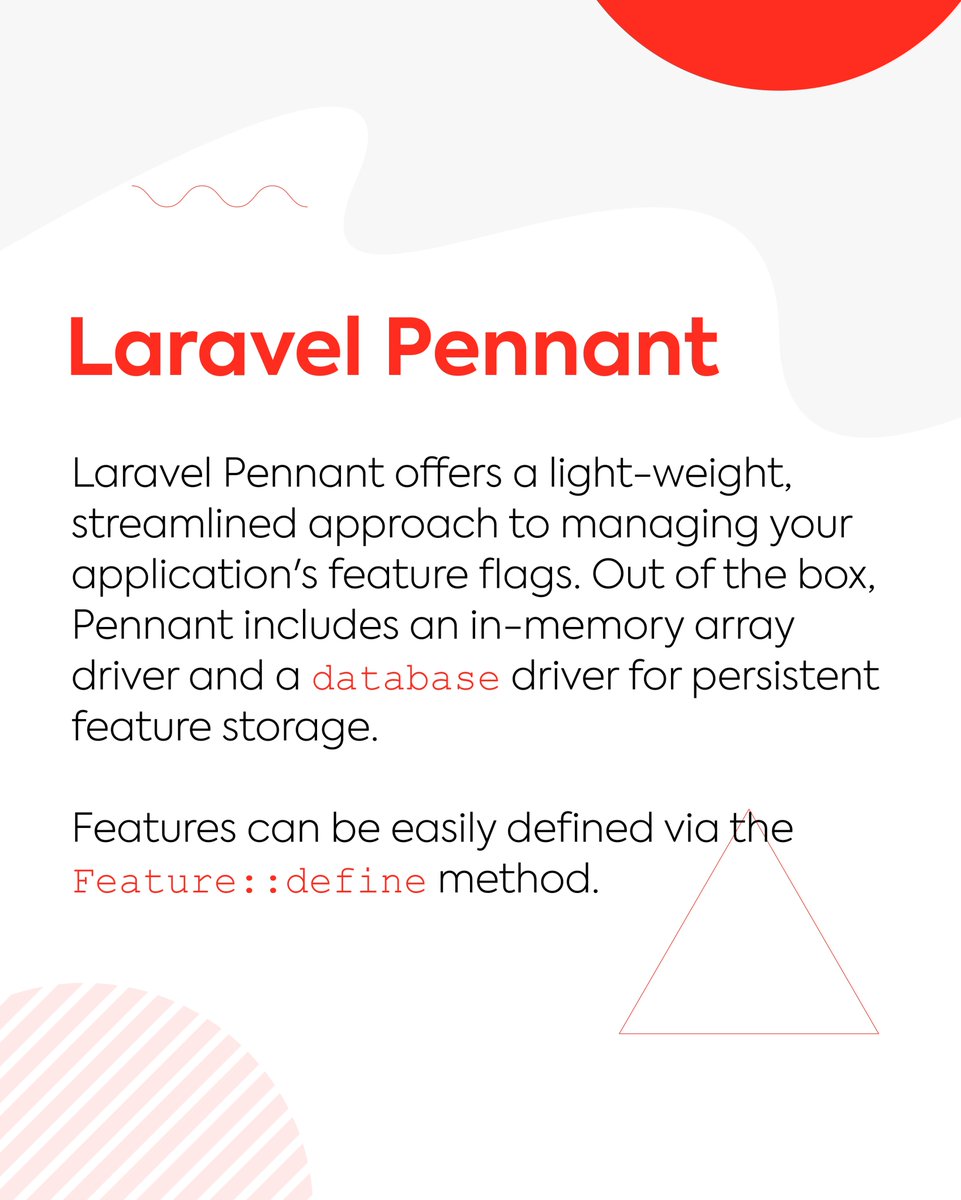 Laravel Pennant

Laravel Pennant offers a light-weight, streamlined approach to managing your application's feature flags. Out of the box, Pennant includes an in-memory array driver and a database driver for persistent feature storage.

Features can be easily defined via the Feature::define method.